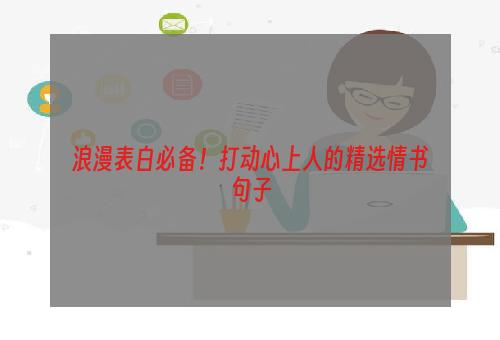 浪漫表白必备！打动心上人的精选情书句子